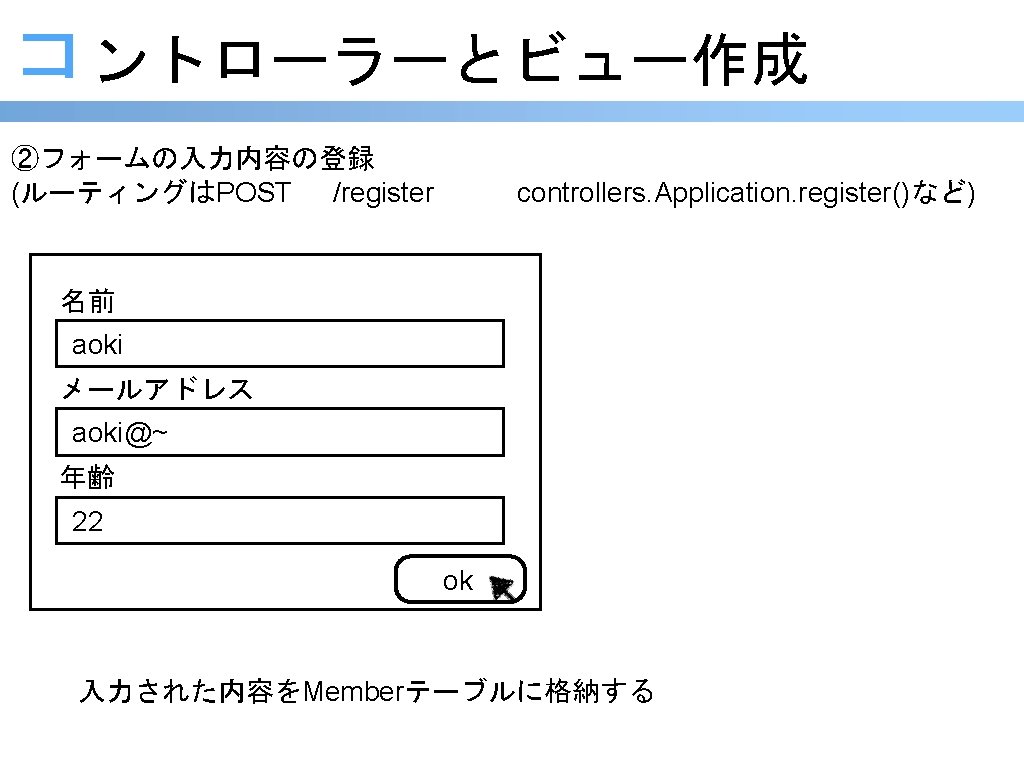 コントローラーとビュー作成

②フォームの入力内容の登録
(ルーティングはPOST /register controllers.Application.register()など)

名前
aoki
メールアドレス
aoki@~
年齢
22
ok

入力された内容をMemberテーブルに格納する